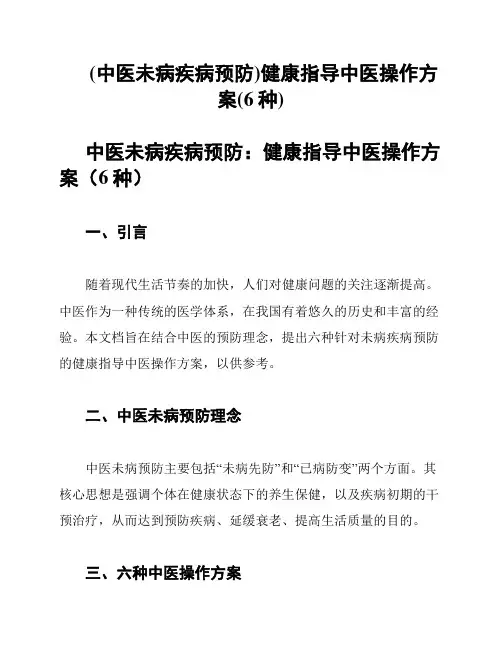 (中医未病疾病预防)健康指导中医操作方案(6 种)

中医未病疾病预防：健康指导中医操作方案（6 种）

一、引言

随着现代生活节奏的加快，人们对健康问题的关注逐渐提高。中医作为一种传统的医学体系，在我国有着悠久的历史和丰富的经验。本文档旨在结合中医的预防理念，提出六种针对未病疾病预防的健康指导中医操作方案，以供参考。

二、中医未病预防理念

中医未病预防主要包括“未病先防”和“已病防变”两个方面。其核心思想是强调个体在健康状态下的养生保健，以及疾病初期的干预治疗，从而达到预防疾病、延缓衰老、提高生活质量的目的。

三、六种中医操作方案